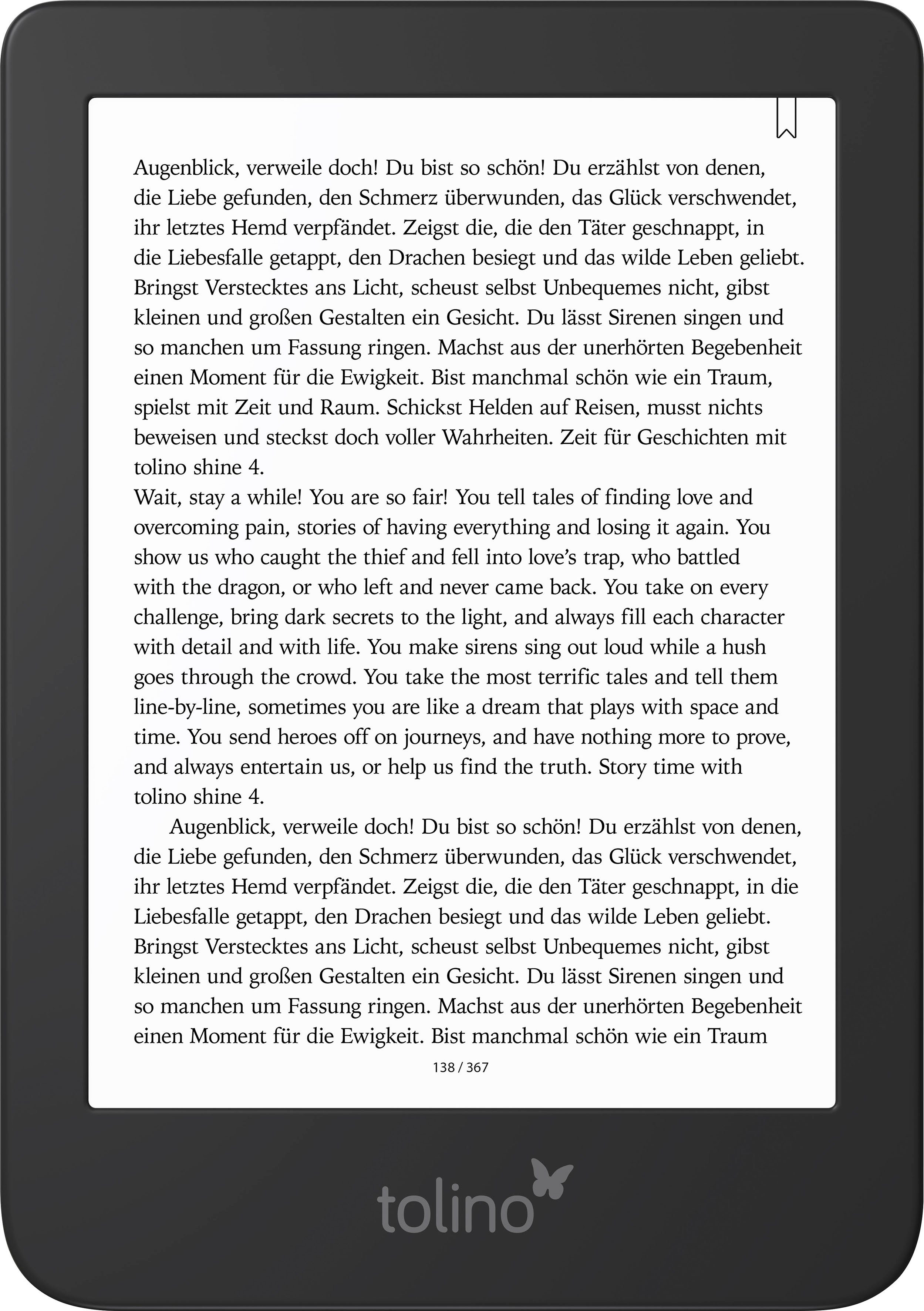 Augenblick, verweile doch! Du bist so schön! Du erzählst von denen, die Liebe gefunden, den Schmerz überwunden, das Glück verschwendet, ihr letztes Hemd verpfändet. Zeigst die, die den Täter geschnappt, in die Liebesfalle getappt, den Drachen besiegt und das wilde Leben geliebt. Bringst Verstecktes ans Licht, scheust selbst Unbequemes nicht, gibst kleinen und großen Gestalten ein Gesicht. Du lässt Sirenen singen und so manchen um Fassung ringen. Machst aus der unerhörten Begebenheit einen Moment für die Ewigkeit. Bist manchmal schön wie ein Traum, spielst mit Zeit und Raum. Schickst Helden auf Reisen, musst nichts beweisen und steckst doch voller Wahrheiten. Zeit für Geschichten mit tolino shine 4.
Wait, stay a while! You are so fair! You tell tales of finding love and overcoming pain, stories of having everything and losing it again. You show us who caught the thief and fell into love's trap, who battled with the dragon, or who left and never came back. You take on every challenge, bring dark secrets to the light, and always fill each character with detail and with life. You make sirens sing out loud while a hush goes through the crowd. You take the most terrific tales and tell them line-by-line, sometimes you are like a dream that plays with space and time. You send heroes off on journeys, and have nothing more to prove, and always entertain us, or help us find the truth. Story time with tolino shine 4.

Augenblick, verweile doch! Du bist so schön! Du erzählst von denen, die Liebe gefunden, den Schmerz überwunden, das Glück verschwendet, ihr letztes Hemd verpfändet. Zeigst die, die den Täter geschnappt, in die Liebesfalle getappt, den Drachen besiegt und das wilde Leben geliebt. Bringst Verstecktes ans Licht, scheust selbst Unbequemes nicht, gibst kleinen und großen Gestalten ein Gesicht. Du lässt Sirenen singen und so manchen um Fassung ringen. Machst aus der unerhörten Begebenheit einen Moment für die Ewigkeit. Bist manchmal schön wie ein Traum

138 / 367

tolino